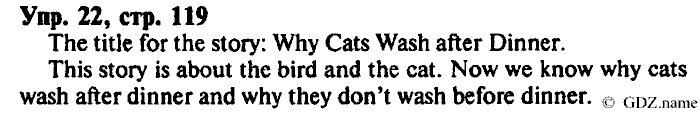 Упр. 22, стр. 119

The title for the story: Why Cats Wash after Dinner.

This story is about the bird and the cat. Now we know why cats wash after dinner and why they don't wash before dinner. © GDZ.name